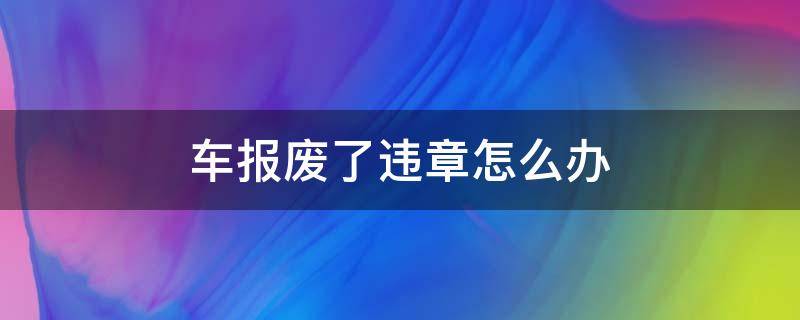 车报废了违章怎么办